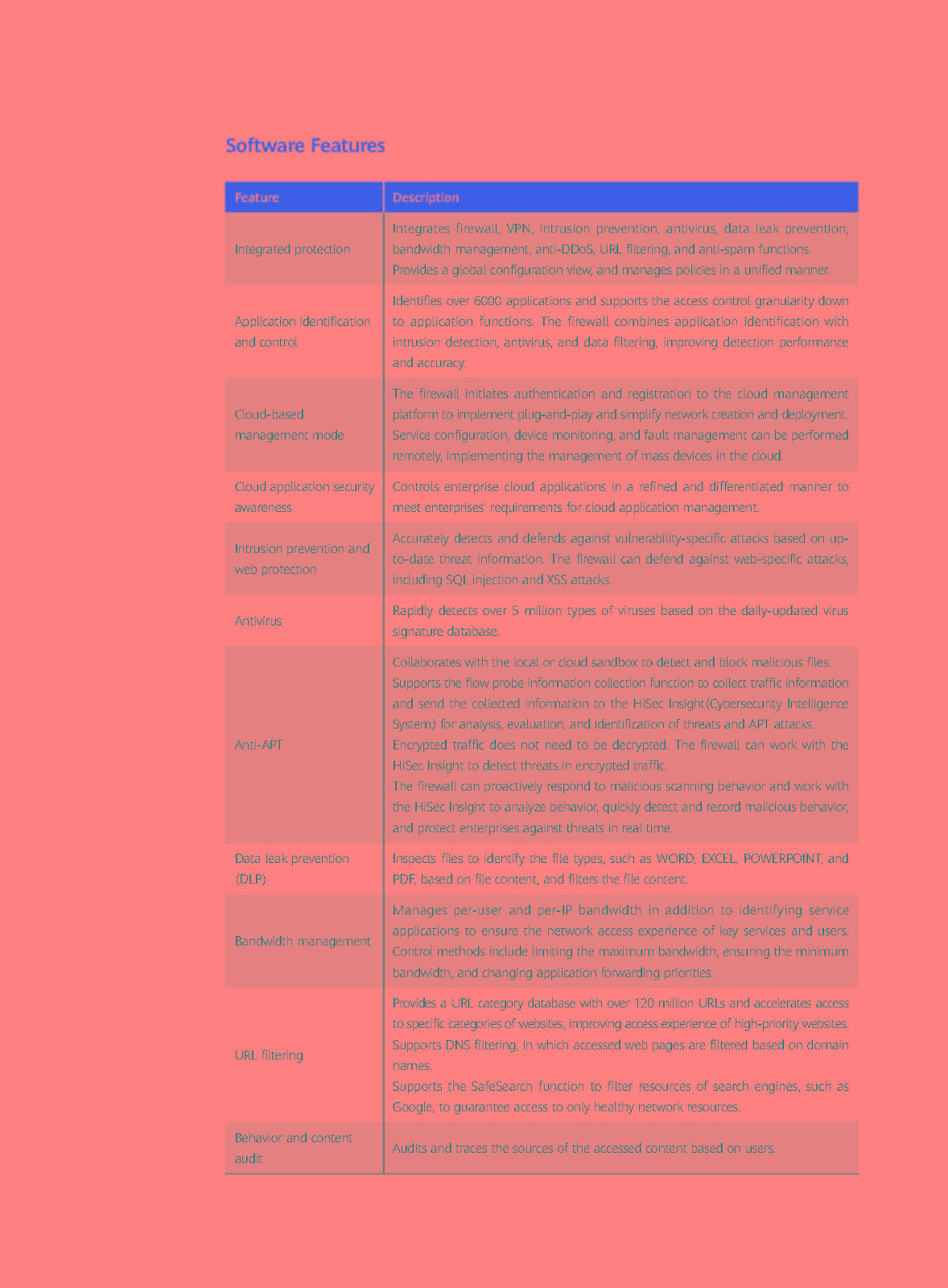 Software Features

| Feature | Description |
|---|---|
| Integrated protection | Integrates firewall, VPN, intrusion prevention, antivirus, data leak prevention, bandwidth management, anti-DDoS, URL filtering, and anti-spam functions. Provides a global configuration view, and manages policies in a unified manner. |
| Application identification and control | Identifies over 6000 applications and supports the access control granularity down to application functions. The firewall combines application identification with intrusion detection, antivirus, and data filtering, improving detection performance and accuracy. |
| Cloud-based management mode | The firewall initiates authentication and registration to the cloud management platform to implement plug-and-play and simplify network creation and deployment. Service configuration, device monitoring, and fault management can be performed remotely, implementing the management of mass devices in the cloud. |
| Cloud application security awareness | Controls enterprise cloud applications in a refined and differentiated manner to meet enterprises' requirements for cloud application management. |
| Intrusion prevention and web protection | Accurately detects and defends against vulnerability-specific attacks based on up-to-date threat information. The firewall can defend against web-specific attacks, including SQL injection and XSS attacks. |
| Antivirus | Rapidly detects over 5 million types of viruses based on the daily-updated virus signature database. |
| Anti-APT | Collaborates with the local or cloud sandbox to detect and block malicious files. Supports the flow probe information collection function to collect traffic information and send the collected information to the HiSec Insight(Cybersecurity Intelligence System) for analysis, evaluation, and identification of threats and APT attacks. Encrypted traffic does not need to be decrypted. The firewall can work with the HiSec Insight to detect threats in encrypted traffic. The firewall can proactively respond to malicious scanning behavior and work with the HiSec Insight to analyze behavior, quickly detect and record malicious behavior, and protect enterprises against threats in real time. |
| Data leak prevention (DLP) | Inspects files to identify the file types, such as WORD, EXCEL, POWERPOINT, and PDF, based on file content, and filters the file content. |
| Bandwidth management | Manages per-user and per-IP bandwidth in addition to identifying service applications to ensure the network access experience of key services and users. Control methods include limiting the maximum bandwidth, ensuring the minimum bandwidth, and changing application forwarding priorities. |
| URL filtering | Provides a URL category database with over 120 million URLs and accelerates access to specific categories of websites, improving access experience of high-priority websites. Supports DNS filtering, in which accessed web pages are filtered based on domain names. Supports the SafeSearch function to filter resources of search engines, such as Google, to guarantee access to only healthy network resources. |
| Behavior and content audit | Audits and traces the sources of the accessed content based on users. |